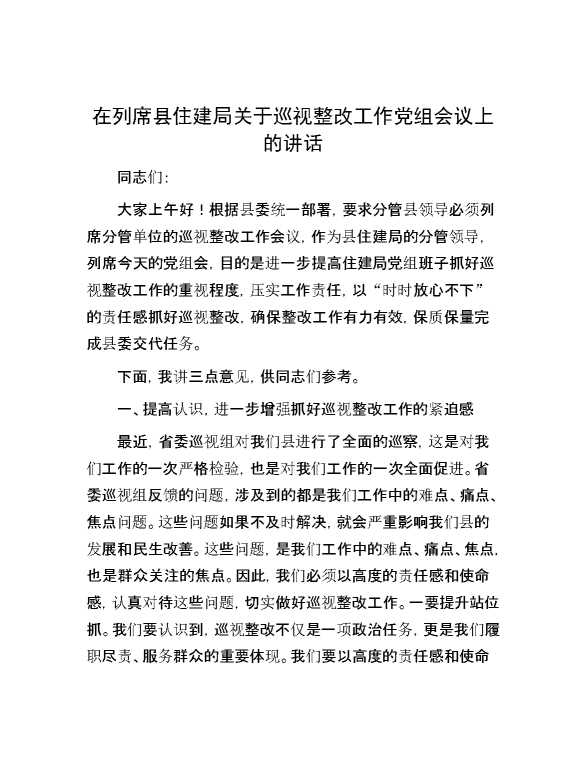 在列席县住建局关于巡视整改工作党组会议上的讲话

同志们:

大家上午好！根据县委统一部署，要求分管县领导必须列席分管单位的巡视整改工作会议，作为县住建局的分管领导，列席今天的党组会，目的是进一步提高住建局党组班子抓好巡视整改工作的重视程度，压实工作责任，以“时时放心不下”的责任感抓好巡视整改，确保整改工作有力有效，保质保量完成县委交代任务。

下面，我讲三点意见，供同志们参考。

一、提高认识，进一步增强抓好巡视整改工作的紧迫感

最近，省委巡视组对我们县进行了全面的巡察，这是对我们工作的一次严格检验，也是对我们工作的一次全面促进。省委巡视组反馈的问题，涉及到的都是我们工作中的难点、痛点、焦点问题。这些问题如果不及时解决，就会严重影响我们县的发展和民生改善。这些问题，是我们工作中的难点、痛点、焦点，也是群众关注的焦点。因此，我们必须以高度的责任感和使命感，认真对待这些问题，切实做好巡视整改工作。一要提升站位抓。我们要认识到，巡视整改不仅是一项政治任务，更是我们履职尽责、服务群众的重要体现。我们要以高度的责任感和使命